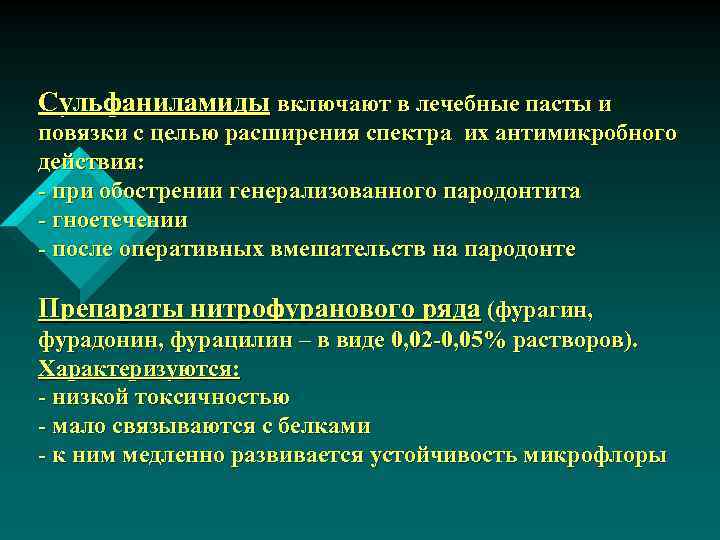 Сульфаниламиды включают в лечебные пасты и повязки с целью расширения спектра их антимикробного действия:
- при обострении генерализованного пародонтита
- гноетечении
- после оперативных вмешательств на пародонте

Препараты нитрофуранового ряда (фурагин, фурадонин, фурацилин – в виде 0,02-0,05% растворов).
Характеризуются:
- низкой токсичностью
- мало связываются с белками
- к ним медленно развивается устойчивость микрофлоры